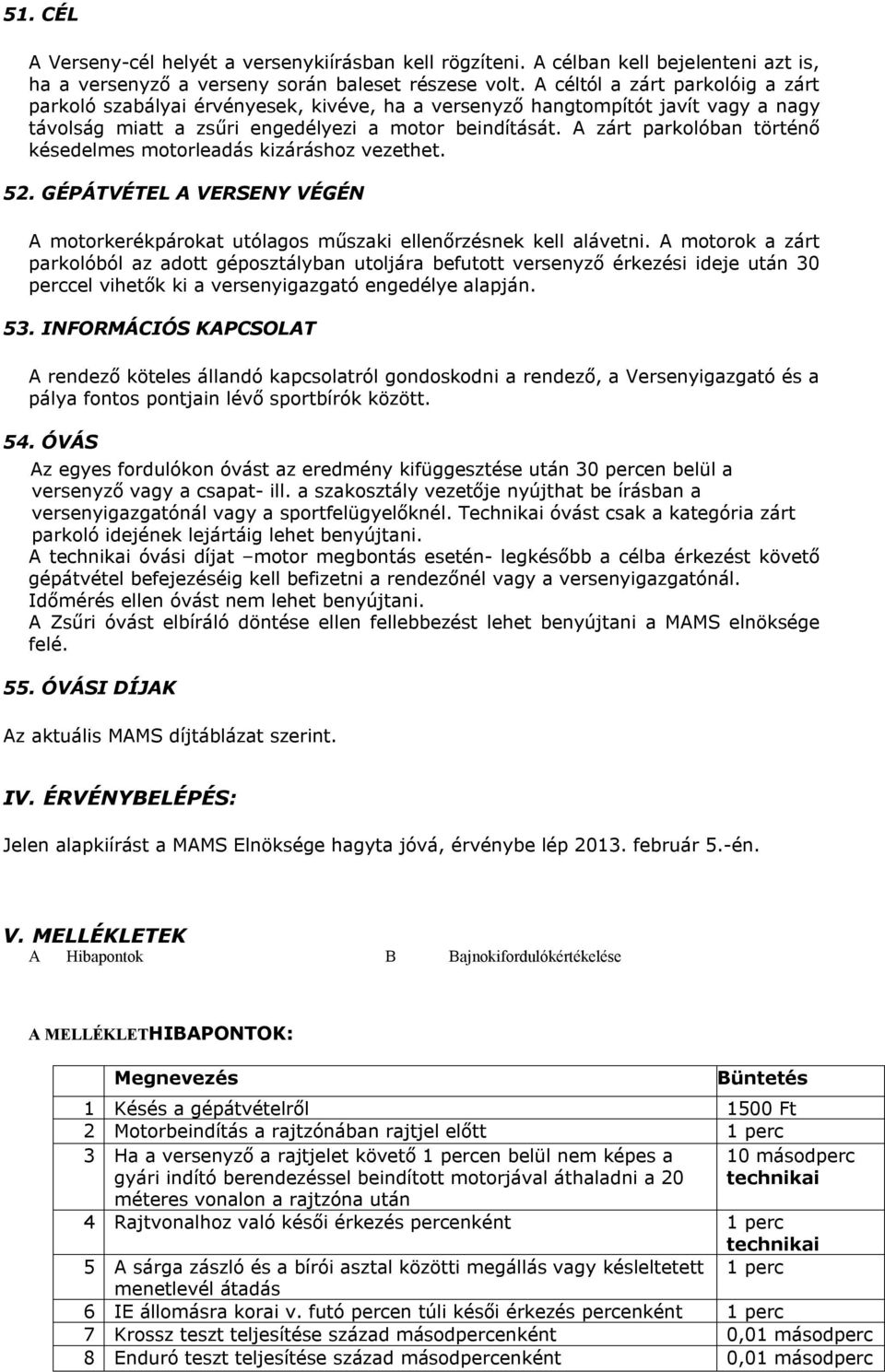 51. CÉL

A Verseny-cél helyét a versenykiírásban kell rögzíteni. A célban kell bejelenteni azt is, ha a versenyző a verseny során baleset részese volt. A céltól a zárt parkolóig a zárt parkoló szabályai érvényesek, kivéve, ha a versenyző hangtompítót javít vagy a nagy távolság miatt a zsűri engedélyezi a motor beindítását. A zárt parkolóban történő késedelmes motorleadás kizáráshoz vezethet.

52. GÉPÁTVÉTEL A VERSENY VÉGÉN

A motorkerékpárokat utólagos műszaki ellenőrzésnek kell alávetni. A motorok a zárt parkolóból az adott géposztályban utoljára befutott versenyző érkezési ideje után 30 perccel vihetők ki a versenyigazgató engedélye alapján.

53. INFORMÁCIÓS KAPCSOLAT

A rendező köteles állandó kapcsolatról gondoskodni a rendező, a Versenyigazgató és a pálya fontos pontjain lévő sportbírók között.

54. ÓVÁS

Az egyes fordulókon óvást az eredmény kifüggesztése után 30 percen belül a versenyző vagy a csapat- ill. a szakosztály vezetője nyújthat be írásban a versenyigazgatónál vagy a sportfelügyelőknél. Technikai óvást csak a kategória zárt parkoló idejének lejártáig lehet benyújtani.
A technikai óvási díjat –motor megbontás esetén- legkésőbb a célba érkezést követő gépátvétel befejezéséig kell befizetni a rendezőnél vagy a versenyigazgatónál.
Időmérés ellen óvást nem lehet benyújtani.
A Zsűri óvást elbíráló döntése ellen fellebbezést lehet benyújtani a MAMS elnöksége felé.

55. ÓVÁSI DÍJAK

Az aktuális MAMS díjtáblázat szerint.

IV. ÉRVÉNYBELÉPÉS:

Jelen alapkiírást a MAMS Elnöksége hagyta jóvá, érvénybe lép 2013. február 5.-én.

V. MELLÉKLETEK
A Hibapontok B Bajnokifordulókértékelése

A MELLÉKLETHIBAPONTOK:

| | Megnevezés | Büntetés |
|---|---|---|
| 1 | Késés a gépátvételről | 1500 Ft |
| 2 | Motorbeindítás a rajtzónában rajtjel előtt | 1 perc |
| 3 | Ha a versenyző a rajtjelet követő 1 percen belül nem képes a gyári indító berendezéssel beindított motorjával áthaladni a 20 méteres vonalon a rajtzóna után | 10 másodperc technikai |
| 4 | Rajtvonalhoz való késői érkezés percenként | 1 perc technikai |
| 5 | A sárga zászló és a bírói asztal közötti megállás vagy késleltetett menetlevél átadás | 1 perc |
| 6 | IE állomásra korai v. futó percen túli késői érkezés percenként | 1 perc |
| 7 | Krossz teszt teljesítése század másodpercenként | 0,01 másodperc |
| 8 | Enduró teszt teljesítése század másodpercenként | 0,01 másodperc |